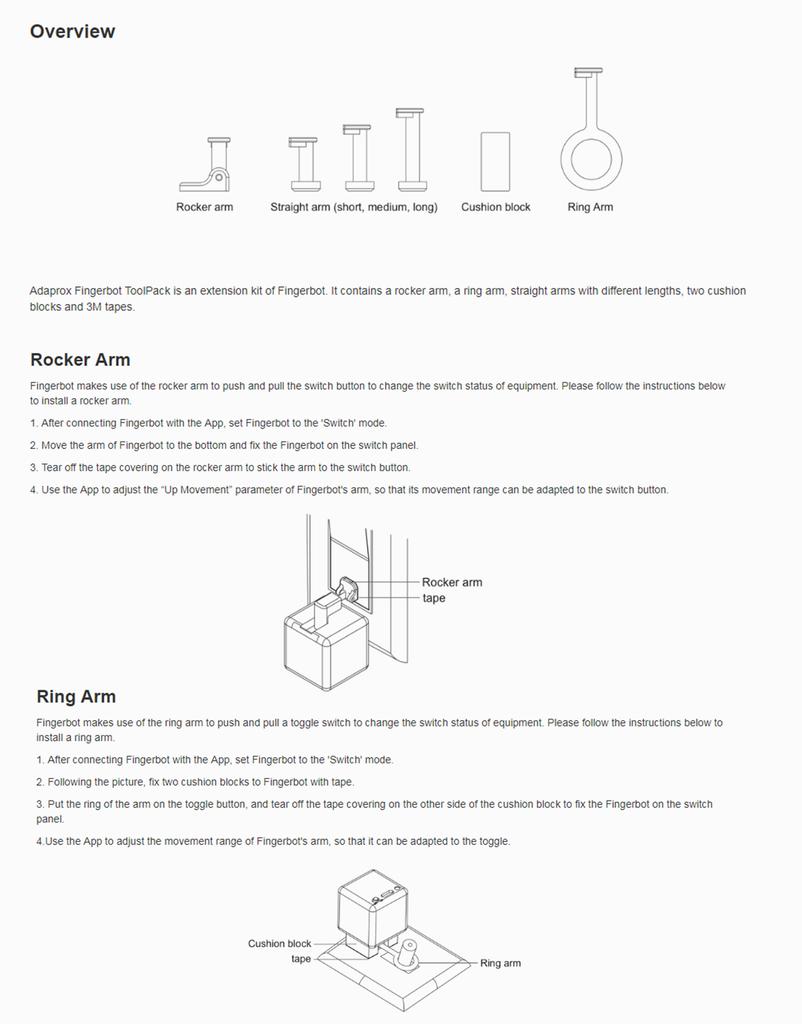 Overview

Rocker arm
Straight arm (short, medium, long)
Cushion block
Ring Arm

Adaprox Fingerbot ToolPack is an extension kit of Fingerbot. It contains a rocker arm, a ring arm, straight arms with different lengths, two cushion blocks and 3M tapes.

Rocker Arm

Fingerbot makes use of the rocker arm to push and pull the switch button to change the switch status of equipment. Please follow the instructions below to install a rocker arm.

1. After connecting Fingerbot with the App, set Fingerbot to the 'Switch' mode.

2. Move the arm of Fingerbot to the bottom and fix the Fingerbot on the switch panel.

3. Tear off the tape covering on the rocker arm to stick the arm to the switch button.

4. Use the App to adjust the "Up Movement" parameter of Fingerbot's arm, so that its movement range can be adapted to the switch button.

Rocker arm
tape

Ring Arm

Fingerbot makes use of the ring arm to push and pull a toggle switch to change the switch status of equipment. Please follow the instructions below to install a ring arm.

1. After connecting Fingerbot with the App, set Fingerbot to the 'Switch' mode.

2. Following the picture, fix two cushion blocks to Fingerbot with tape.

3. Put the ring of the arm on the toggle button, and tear off the tape covering on the other side of the cushion block to fix the Fingerbot on the switch panel.

4.Use the App to adjust the movement range of Fingerbot's arm, so that it can be adapted to the toggle.

Cushion block
tape
Ring arm